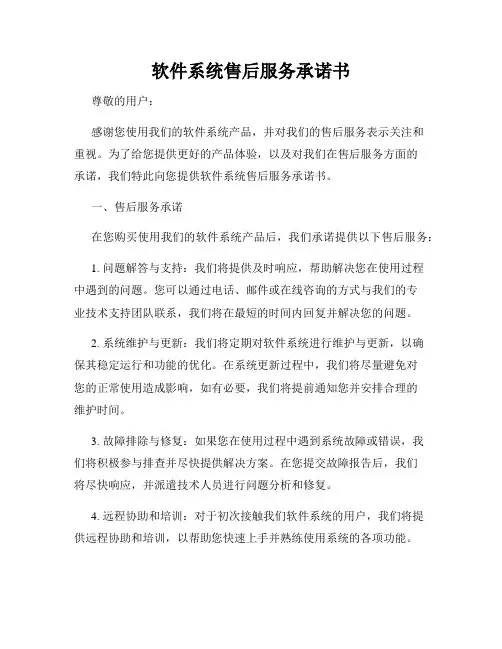 软件系统售后服务承诺书

尊敬的用户：

感谢您使用我们的软件系统产品，并对我们的售后服务表示关注和重视。为了给您提供更好的产品体验，以及对我们在售后服务方面的承诺，我们特此向您提供软件系统售后服务承诺书。

一、售后服务承诺

在您购买使用我们的软件系统产品后，我们承诺提供以下售后服务：

1. 问题解答与支持：我们将提供及时响应，帮助解决您在使用过程中遇到的问题。您可以通过电话、邮件或在线咨询的方式与我们的专业技术支持团队联系，我们将在最短的时间内回复并解决您的问题。

2. 系统维护与更新：我们将定期对软件系统进行维护与更新，以确保其稳定运行和功能的优化。在系统更新过程中，我们将尽量避免对您的正常使用造成影响，如有必要，我们将提前通知您并安排合理的维护时间。

3. 故障排除与修复：如果您在使用过程中遇到系统故障或错误，我们将积极参与排查并尽快提供解决方案。在您提交故障报告后，我们将尽快响应，并派遣技术人员进行问题分析和修复。

4. 远程协助和培训：对于初次接触我们软件系统的用户，我们将提供远程协助和培训，以帮助您快速上手并熟练使用系统的各项功能。